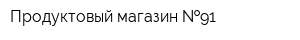 Продуктовый магазин №91